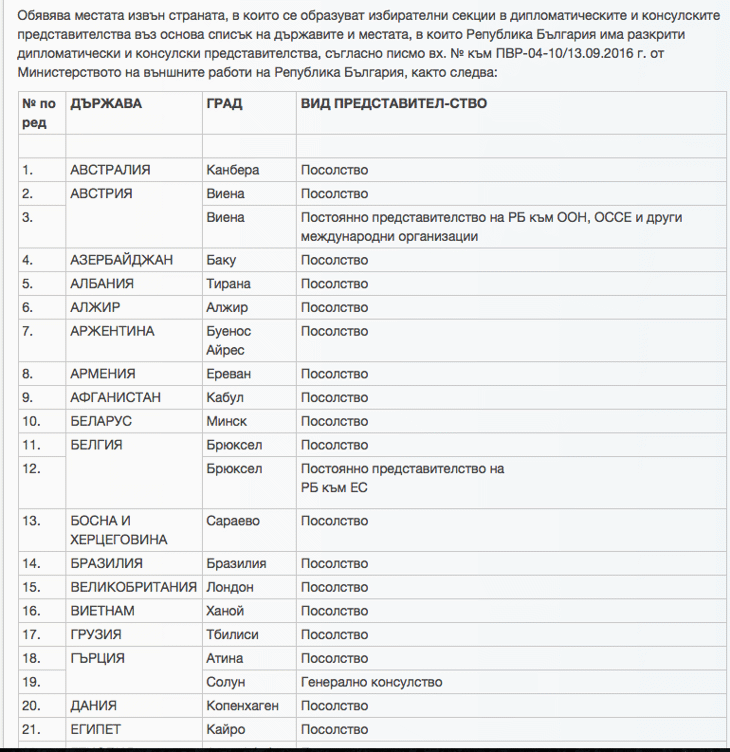 Обявява местата извън страната, в които се образуват избирателни секции в дипломатическите и консулските представителства въз основа списък на държавите и местата, в които Република България има разкрити дипломатически и консулски представителства, съгласно писмо вх. № към ПВР-04-10/13.09.2016 г. от Министерството на външните работи на Република България, както следва:

| № по ред | ДЪРЖАВА | ГРАД | ВИД ПРЕДСТАВИТЕЛ-СТВО |
|---|---|---|---|
| | | | |
| 1. | АВСТРАЛИЯ | Канбера | Посолство |
| 2. | АВСТРИЯ | Виена | Посолство |
| 3. | | Виена | Постоянно представителство на РБ към ООН, ОССЕ и други международни организации |
| 4. | АЗЕРБАЙДЖАН | Баку | Посолство |
| 5. | АЛБАНИЯ | Тирана | Посолство |
| 6. | АЛЖИР | Алжир | Посолство |
| 7. | АРЖЕНТИНА | Буенос Айрес | Посолство |
| 8. | АРМЕНИЯ | Ереван | Посолство |
| 9. | АФГАНИСТАН | Кабул | Посолство |
| 10. | БЕЛАРУС | Минск | Посолство |
| 11. | БЕЛГИЯ | Брюксел | Посолство |
| 12. | | Брюксел | Постоянно представителство на РБ към ЕС |
| 13. | БОСНА И ХЕРЦЕГОВИНА | Сараево | Посолство |
| 14. | БРАЗИЛИЯ | Бразилия | Посолство |
| 15. | ВЕЛИКОБРИТАНИЯ | Лондон | Посолство |
| 16. | ВИЕТНАМ | Ханой | Посолство |
| 17. | ГРУЗИЯ | Тбилиси | Посолство |
| 18. | ГЪРЦИЯ | Атина | Посолство |
| 19. | | Солун | Генерално консулство |
| 20. | ДАНИЯ | Копенхаген | Посолство |
| 21. | ЕГИПЕТ | Кайро | Посолство |